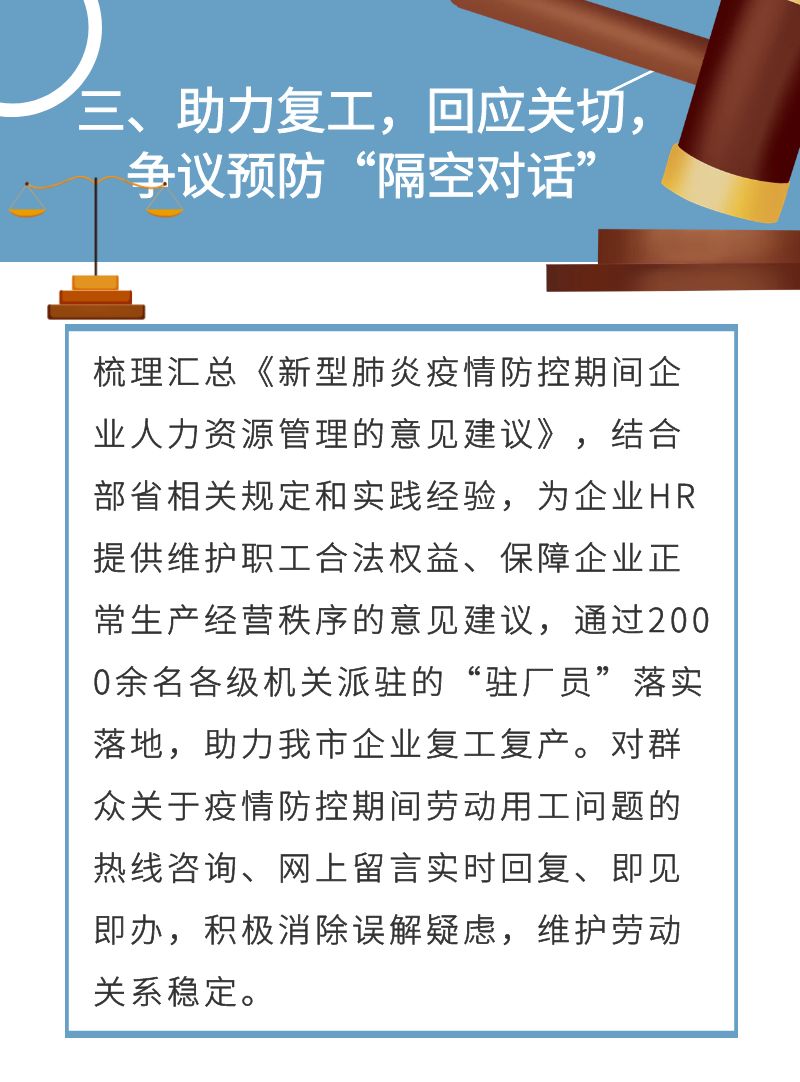 三、助力复工，回应关切，争议预防“隔空对话”

梳理汇总《新型肺炎疫情防控期间企业人力资源管理的意见建议》，结合部省相关规定和实践经验，为企业HR提供维护职工合法权益、保障企业正常生产经营秩序的意见建议，通过2000余名各级机关派驻的“驻厂员”落实落地，助力我市企业复工复产。对群众关于疫情防控期间劳动用工问题的热线咨询、网上留言实时回复、即见即办，积极消除误解疑虑，维护劳动关系稳定。